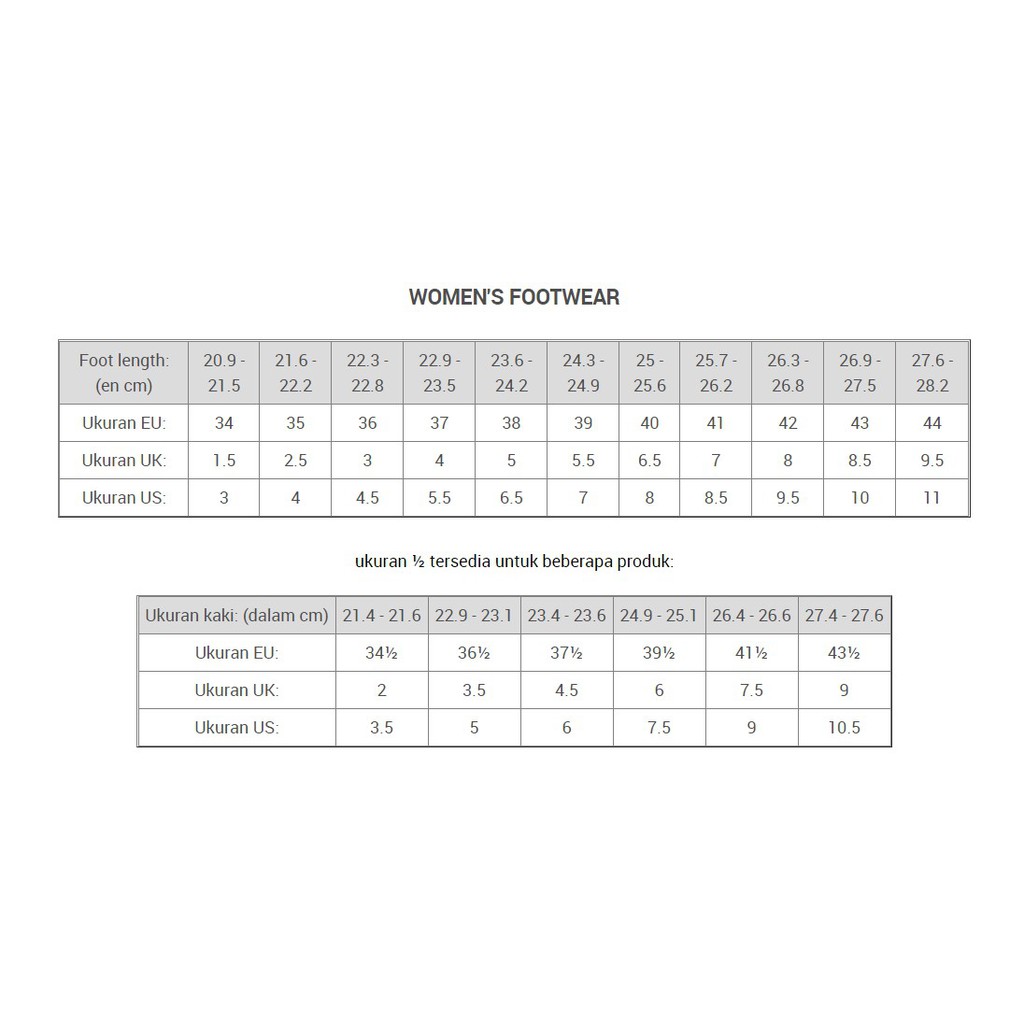 WOMEN'S FOOTWEAR

| Foot length: (en cm) | 20.9 - 21.5 | 21.6 - 22.2 | 22.3 - 22.8 | 22.9 - 23.5 | 23.6 - 24.2 | 24.3 - 24.9 | 25 - 25.6 | 25.7 - 26.2 | 26.3 - 26.8 | 26.9 - 27.5 | 27.6 - 28.2 |
|---|---|---|---|---|---|---|---|---|---|---|---|
| Ukuran EU: | 34 | 35 | 36 | 37 | 38 | 39 | 40 | 41 | 42 | 43 | 44 |
| Ukuran UK: | 1.5 | 2.5 | 3 | 4 | 5 | 5.5 | 6.5 | 7 | 8 | 8.5 | 9.5 |
| Ukuran US: | 3 | 4 | 4.5 | 5.5 | 6.5 | 7 | 8 | 8.5 | 9.5 | 10 | 11 |

ukuran ½ tersedia untuk beberapa produk:

| Ukuran kaki: (dalam cm) | 21.4 - 21.6 | 22.9 - 23.1 | 23.4 - 23.6 | 24.9 - 25.1 | 26.4 - 26.6 | 27.4 - 27.6 |
|---|---|---|---|---|---|---|
| Ukuran EU: | 34½ | 36½ | 37½ | 39½ | 41½ | 43½ |
| Ukuran UK: | 2 | 3.5 | 4.5 | 6 | 7.5 | 9 |
| Ukuran US: | 3.5 | 5 | 6 | 7.5 | 9 | 10.5 |